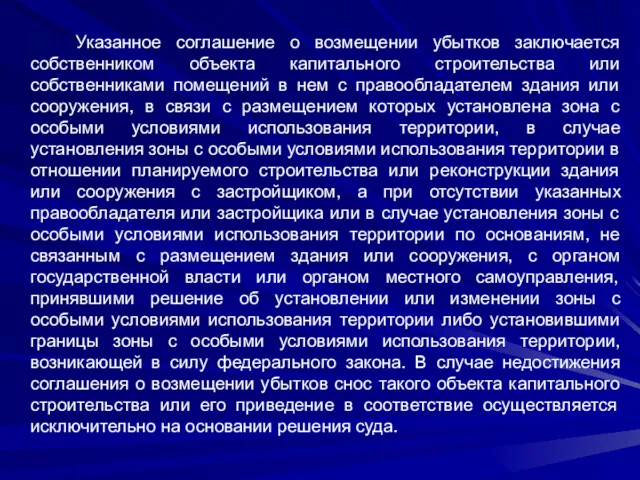 Указанное соглашение о возмещении убытков заключается собственником объекта капитального строительства или собственниками помещений в нем с правообладателем здания или сооружения, в связи с размещением которых установлена зона с особыми условиями использования территории, в случае установления зоны с особыми условиями использования территории в отношении планируемого строительства или реконструкции здания или сооружения с застройщиком, а при отсутствии указанных правообладателя или застройщика или в случае установления зоны с особыми условиями использования территории по основаниям, не связанным с размещением здания или сооружения, с органом государственной власти или органом местного самоуправления, принявшими решение об установлении или изменении зоны с особыми условиями использования территории либо установившими границы зоны с особыми условиями использования территории, возникающей в силу федерального закона. В случае недостижения соглашения о возмещении убытков снос такого объекта капитального строительства или его приведение в соответствие осуществляется исключительно на основании решения суда.